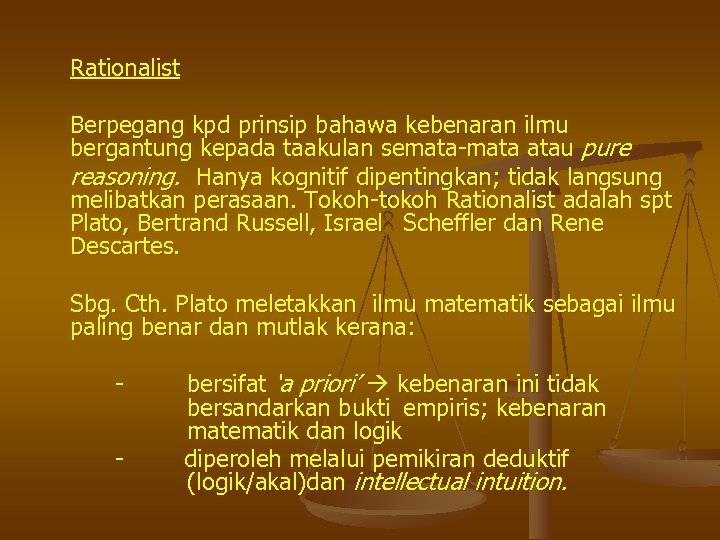 Rationalist

Berpegang kpd prinsip bahawa kebenaran ilmu bergantung kepada taakulan semata-mata atau pure reasoning. Hanya kognitif dipentingkan; tidak langsung melibatkan perasaan. Tokoh-tokoh Rationalist adalah spt Plato, Bertrand Russell, Israel Scheffler dan Rene Descartes.

Sbg. Cth. Plato meletakkan ilmu matematik sebagai ilmu paling benar dan mutlak kerana:

- bersifat 'a priori' → kebenaran ini tidak bersandarkan bukti empiris; kebenaran matematik dan logik
- diperoleh melalui pemikiran deduktif (logik/akal)dan intellectual intuition.